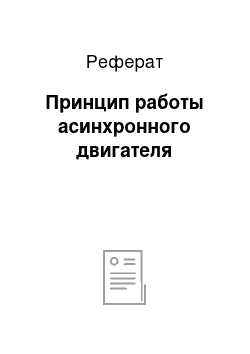 Реферат

Принцип работы асинхронного двигателя